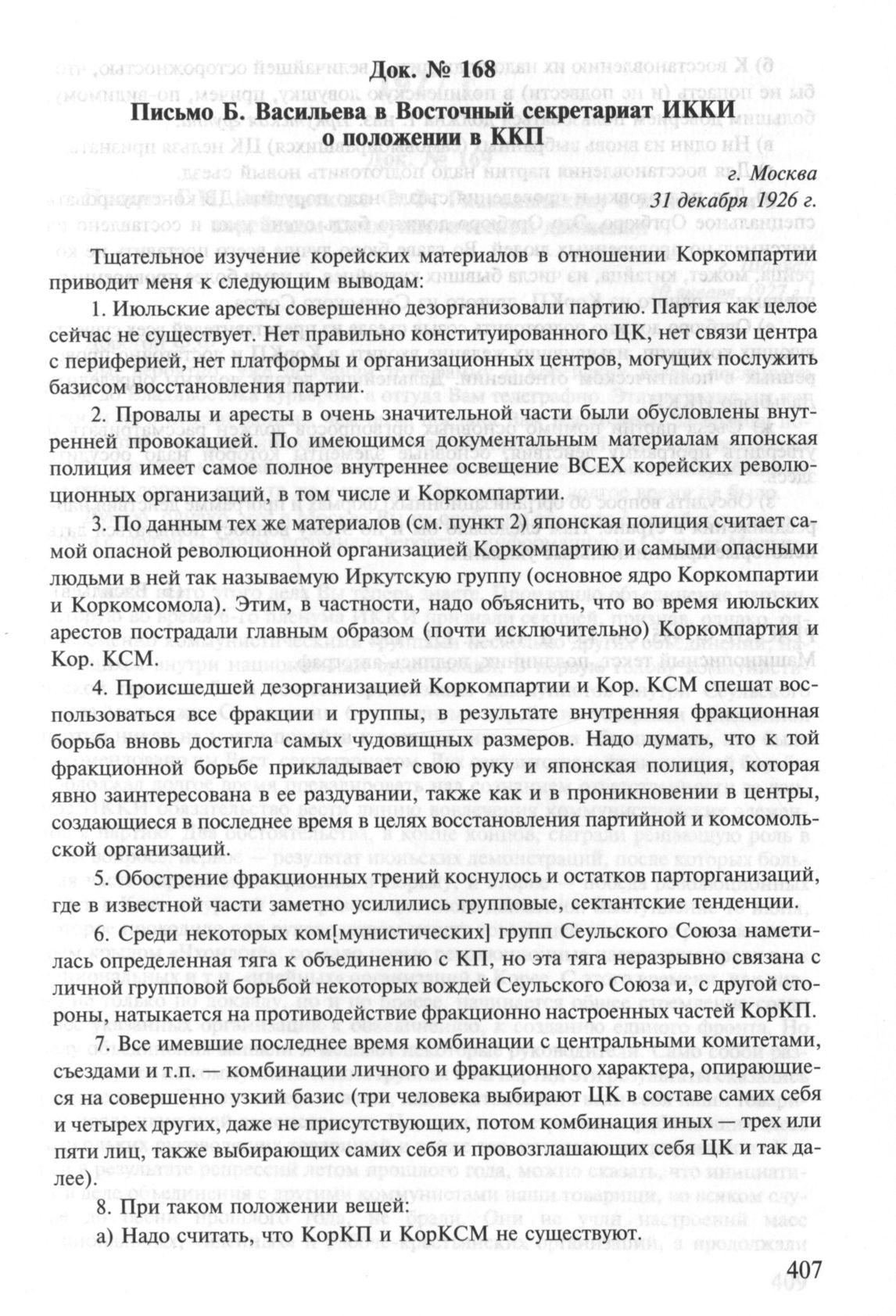 Док. № 168
Письмо Б. Васильева в Восточный секретариат ИККИ о положении в ККП

г. Москва
31 декабря 1926 г.

Тщательное изучение корейских материалов в отношении Коркомпартии приводит меня к следующим выводам:

1. Июльские аресты совершенно дезорганизовали партию. Партия как целое сейчас не существует. Нет правильно конституированного ЦК, нет связи центра с периферией, нет платформы и организационных центров, могущих послужить базисом восстановления партии.

2. Провалы и аресты в очень значительной части были обусловлены внутренней провокацией. По имеющимся документальным материалам японская полиция имеет самое полное внутреннее освещение ВСЕХ корейских революционных организаций, в том числе и Коркомпартии.

3. По данным тех же материалов (см. пункт 2) японская полиция считает самой опасной революционной организацией Коркомпартию и самыми опасными людьми в ней так называемую Иркутскую группу (основное ядро Коркомпартии и Коркомсомола). Этим, в частности, надо объяснить, что во время июльских арестов пострадали главным образом (почти исключительно) Коркомпартия и Кор. КСМ.

4. Происшедшей дезорганизацией Коркомпартии и Кор. КСМ спешат воспользоваться все фракции и группы, в результате внутренняя фракционная борьба вновь достигла самых чудовищных размеров. Надо думать, что к той фракционной борьбе прикладывает свою руку и японская полиция, которая явно заинтересована в ее раздувании, также как и в проникновении в центры, создающиеся в последнее время в целях восстановления партийной и комсомольской организаций.

5. Обострение фракционных трений коснулось и остатков парторганизаций, где в известной части заметно усилились групповые, сектантские тенденции.

6. Среди некоторых ком[мунистических] групп Сеульского Союза наметилась определенная тяга к объединению с КП, но эта тяга неразрывно связана с личной групповой борьбой некоторых вождей Сеульского Союза и, с другой стороны, натыкается на противодействие фракционно настроенных частей КорКП.

7. Все имевшие последнее время комбинации с центральными комитетами, съездами и т.п. — комбинации личного и фракционного характера, опирающиеся на совершенно узкий базис (три человека выбирают ЦК в составе самих себя и четырех других, даже не присутствующих, потом комбинация иных — трех или пяти лиц, также выбирающих самих себя и провозглашающих себя ЦК и так далее).

8. При таком положении вещей:
а) Надо считать, что КорКП и КорКСМ не существуют.

407